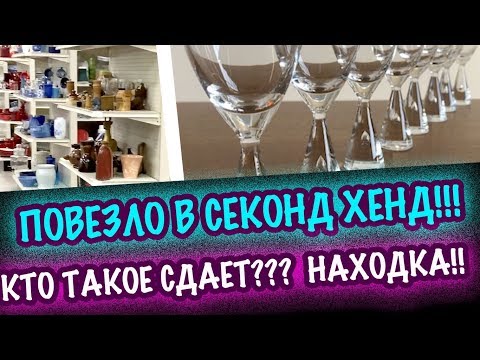 ПОВЕЗЛО В СЕКОНД ХЕНД!!!

КТО ТАКОЕ СДАЕТ??? НАХОДКА!!